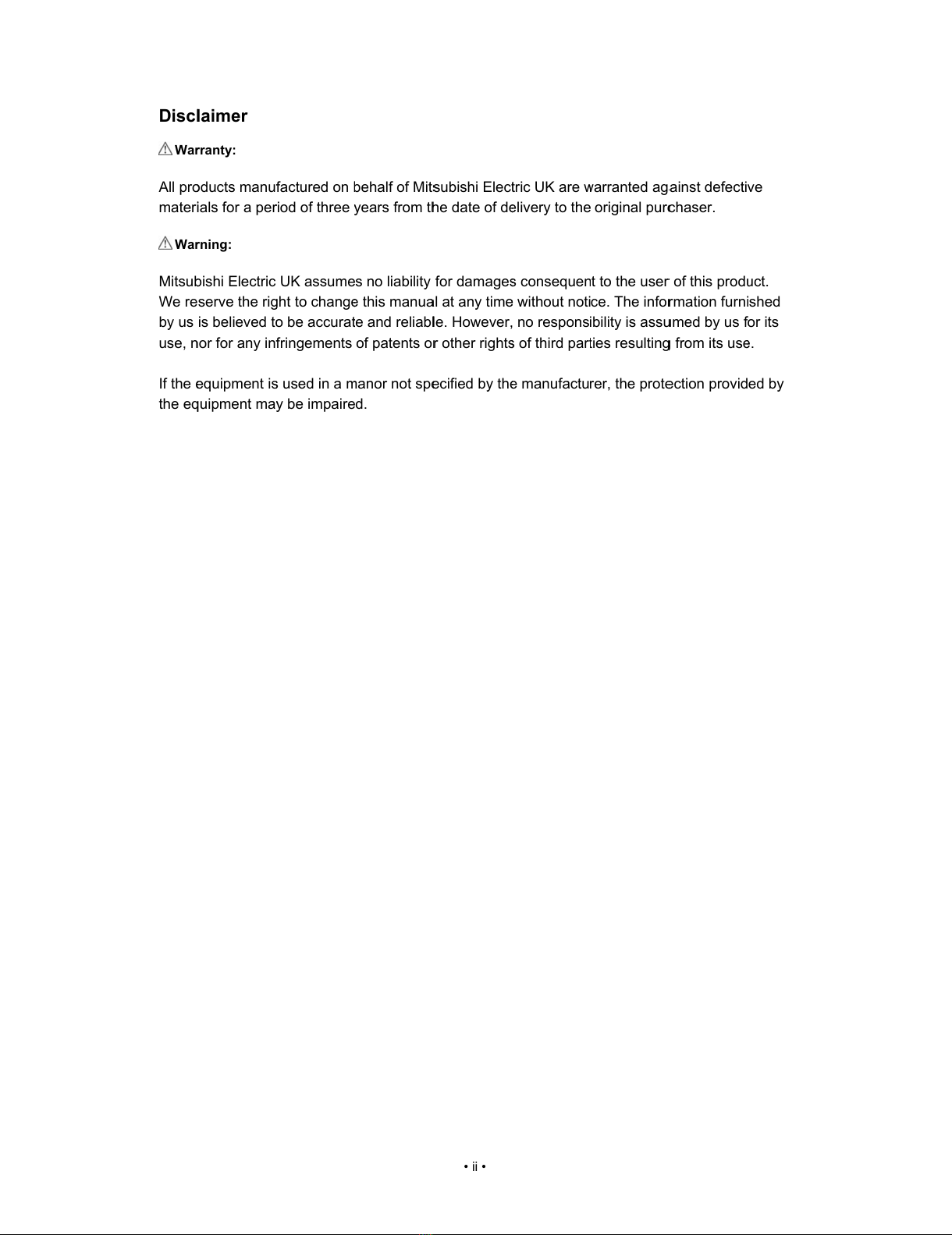 Disclaimer

Warranty:

All products manufactured on behalf of Mitsubishi Electric UK are warranted against defective materials for a period of three years from the date of delivery to the original purchaser.

Warning:

Mitsubishi Electric UK assumes no liability for damages consequent to the user of this product. We reserve the right to change this manual at any time without notice. The information furnished by us is believed to be accurate and reliable. However, no responsibility is assumed by us for its use, nor for any infringements of patents or other rights of third parties resulting from its use.

If the equipment is used in a manor not specified by the manufacturer, the protection provided by the equipment may be impaired.

• ii •